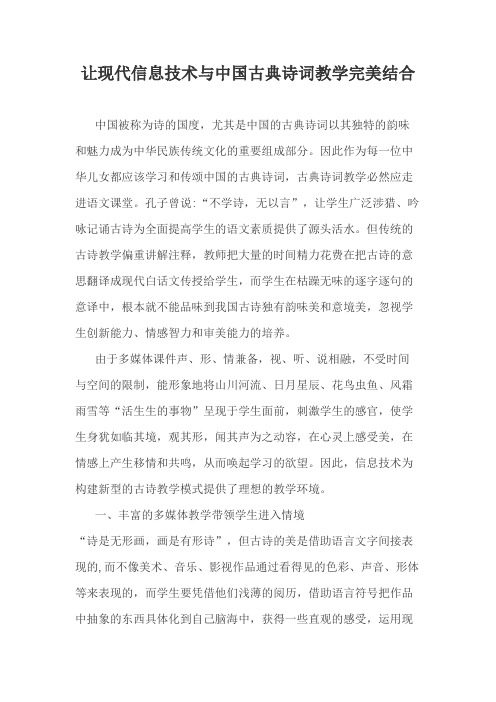 让现代信息技术与中国古典诗词教学完美结合

中国被称为诗的国度，尤其是中国的古典诗词以其独特的韵味和魅力成为中华民族传统文化的重要组成部分。因此作为每一位中华儿女都应该学习和传颂中国的古典诗词，古典诗词教学必然应走进语文课堂。孔子曾说：“不学诗，无以言”，让学生广泛涉猎、吟咏记诵古诗为全面提高学生的语文素质提供了源头活水。但传统的古诗教学偏重讲解注释，教师把大量的时间精力花费在把古诗的意思翻译成现代白话文传授给学生，而学生在枯躁无味的逐字逐句的意译中，根本就不能品味到我国古诗独有韵味美和意境美，忽视学生创新能力、情感智力和审美能力的培养。

由于多媒体课件声、形、情兼备，视、听、说相融，不受时间与空间的限制，能形象地将山川河流、日月星辰、花鸟虫鱼、风霜雨雪等“活生生的事物”呈现于学生面前，刺激学生的感官，使学生身犹如临其境，观其形，闻其声为之动容，在心灵上感受美，在情感上产生移情和共鸣，从而唤起学习的欲望。因此，信息技术为构建新型的古诗教学模式提供了理想的教学环境。

一、丰富的多媒体教学带领学生进入情境

“诗是无形画，画是有形诗”，但古诗的美是借助语言文字间接表现的，而不像美术、音乐、影视作品通过看得见的色彩、声音、形体等来表现的，而学生要凭借他们浅薄的阅历，借助语言符号把作品中抽象的东西具体化到自己脑海中，获得一些直观的感受，运用现